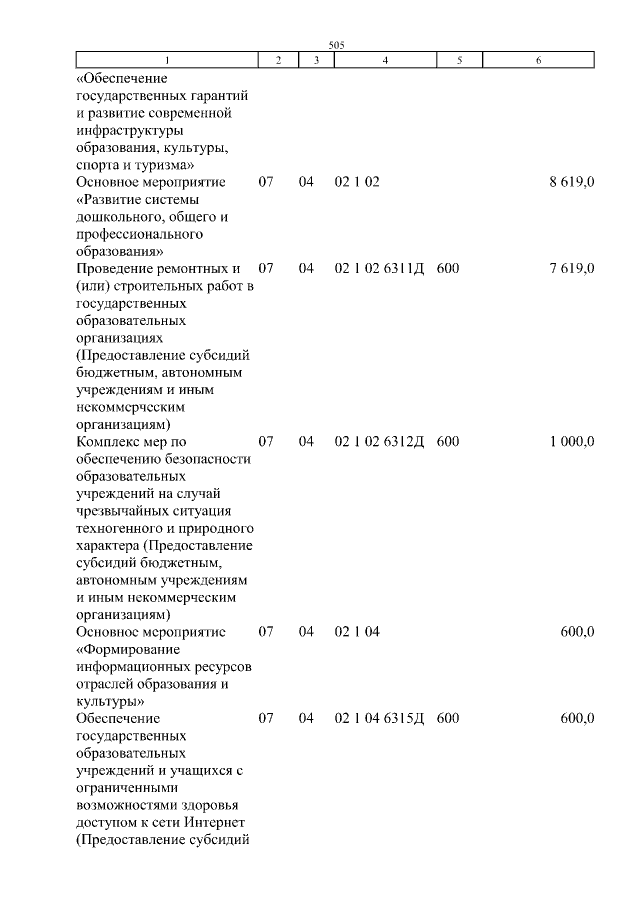 505

| 1 | 2 | 3 | 4 | 5 | 6 |
|---|---|---|---|---|---|
| «Обеспечение государственных гарантий и развитие современной инфраструктуры образования, культуры, спорта и туризма» | | | | | |
| Основное мероприятие «Развитие системы дошкольного, общего и профессионального образования» | 07 | 04 | 02 1 02 | | 8 619,0 |
| Проведение ремонтных и (или) строительных работ в государственных образовательных организациях (Предоставление субсидий бюджетным, автономным учреждениям и иным некоммерческим организациям) | 07 | 04 | 02 1 02 6311Д | 600 | 7 619,0 |
| Комплекс мер по обеспечению безопасности образовательных учреждений на случай чрезвычайных ситуация техногенного и природного характера (Предоставление субсидий бюджетным, автономным учреждениям и иным некоммерческим организациям) | 07 | 04 | 02 1 02 6312Д | 600 | 1 000,0 |
| Основное мероприятие «Формирование информационных ресурсов отраслей образования и культуры» | 07 | 04 | 02 1 04 | | 600,0 |
| Обеспечение государственных образовательных учреждений и учащихся с ограниченными возможностями здоровья доступом к сети Интернет (Предоставление субсидий | 07 | 04 | 02 1 04 6315Д | 600 | 600,0 |